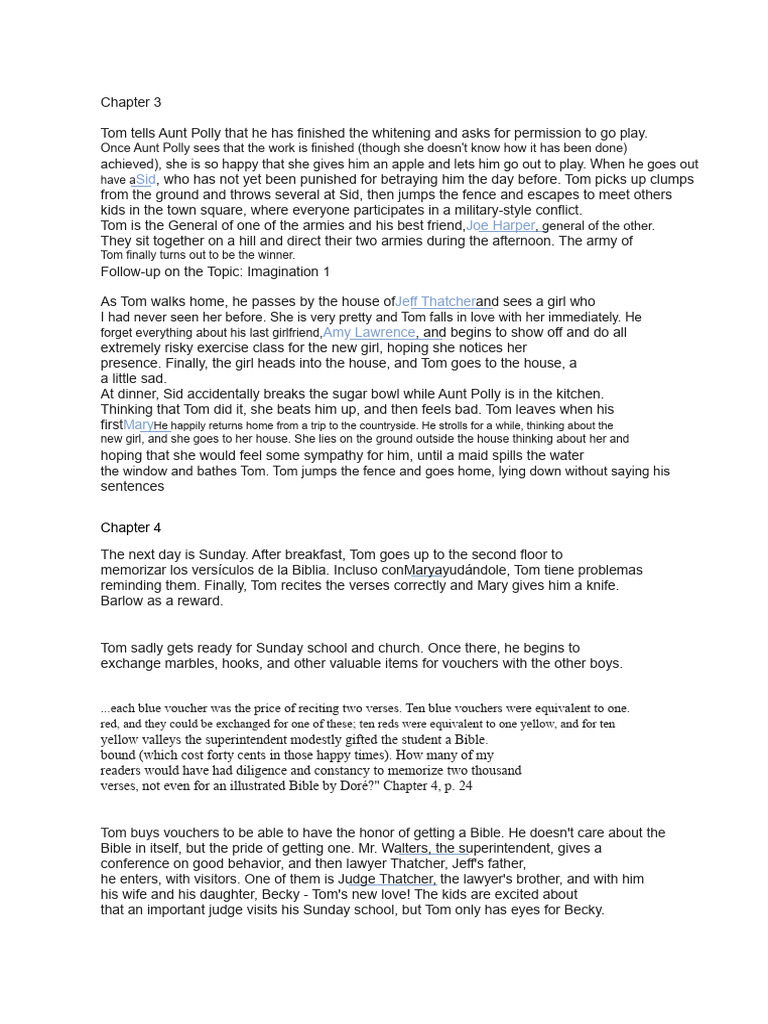 Chapter 3

Tom tells Aunt Polly that he has finished the whitening and asks for permission to go play. Once Aunt Polly sees that the work is finished (though she doesn't know how it has been done) achieved), she is so happy that she gives him an apple and lets him go out to play. When he goes out have aSid, who has not yet been punished for betraying him the day before. Tom picks up clumps from the ground and throws several at Sid, then jumps the fence and escapes to meet others kids in the town square, where everyone participates in a military-style conflict.
Tom is the General of one of the armies and his best friend,Joe Harper, general of the other. They sit together on a hill and direct their two armies during the afternoon. The army of Tom finally turns out to be the winner.
Follow-up on the Topic: Imagination 1

As Tom walks home, he passes by the house ofJeff Thatcherand sees a girl who I had never seen her before. She is very pretty and Tom falls in love with her immediately. He forget everything about his last girlfriend,Amy Lawrence, and begins to show off and do all extremely risky exercise class for the new girl, hoping she notices her presence. Finally, the girl heads into the house, and Tom goes to the house, a a little sad.
At dinner, Sid accidentally breaks the sugar bowl while Aunt Polly is in the kitchen. Thinking that Tom did it, she beats him up, and then feels bad. Tom leaves when his firstMaryHe happily returns home from a trip to the countryside. He strolls for a while, thinking about the new girl, and she goes to her house. She lies on the ground outside the house thinking about her and hoping that she would feel some sympathy for him, until a maid spills the water the window and bathes Tom. Tom jumps the fence and goes home, lying down without saying his sentences

Chapter 4

The next day is Sunday. After breakfast, Tom goes up to the second floor to memorizar los versículos de la Biblia. Incluso conMaryayudándole, Tom tiene problemas reminding them. Finally, Tom recites the verses correctly and Mary gives him a knife. Barlow as a reward.

Tom sadly gets ready for Sunday school and church. Once there, he begins to exchange marbles, hooks, and other valuable items for vouchers with the other boys.

...each blue voucher was the price of reciting two verses. Ten blue vouchers were equivalent to one. red, and they could be exchanged for one of these; ten reds were equivalent to one yellow, and for ten yellow valleys the superintendent modestly gifted the student a Bible. bound (which cost forty cents in those happy times). How many of my readers would have had diligence and constancy to memorize two thousand verses, not even for an illustrated Bible by Doré?" Chapter 4, p. 24

Tom buys vouchers to be able to have the honor of getting a Bible. He doesn't care about the Bible in itself, but the pride of getting one. Mr. Walters, the superintendent, gives a conference on good behavior, and then lawyer Thatcher, Jeff's father, he enters, with visitors. One of them is Judge Thatcher, the lawyer's brother, and with him his wife and his daughter, Becky - Tom's new love! The kids are excited about that an important judge visits his Sunday school, but Tom only has eyes for Becky.